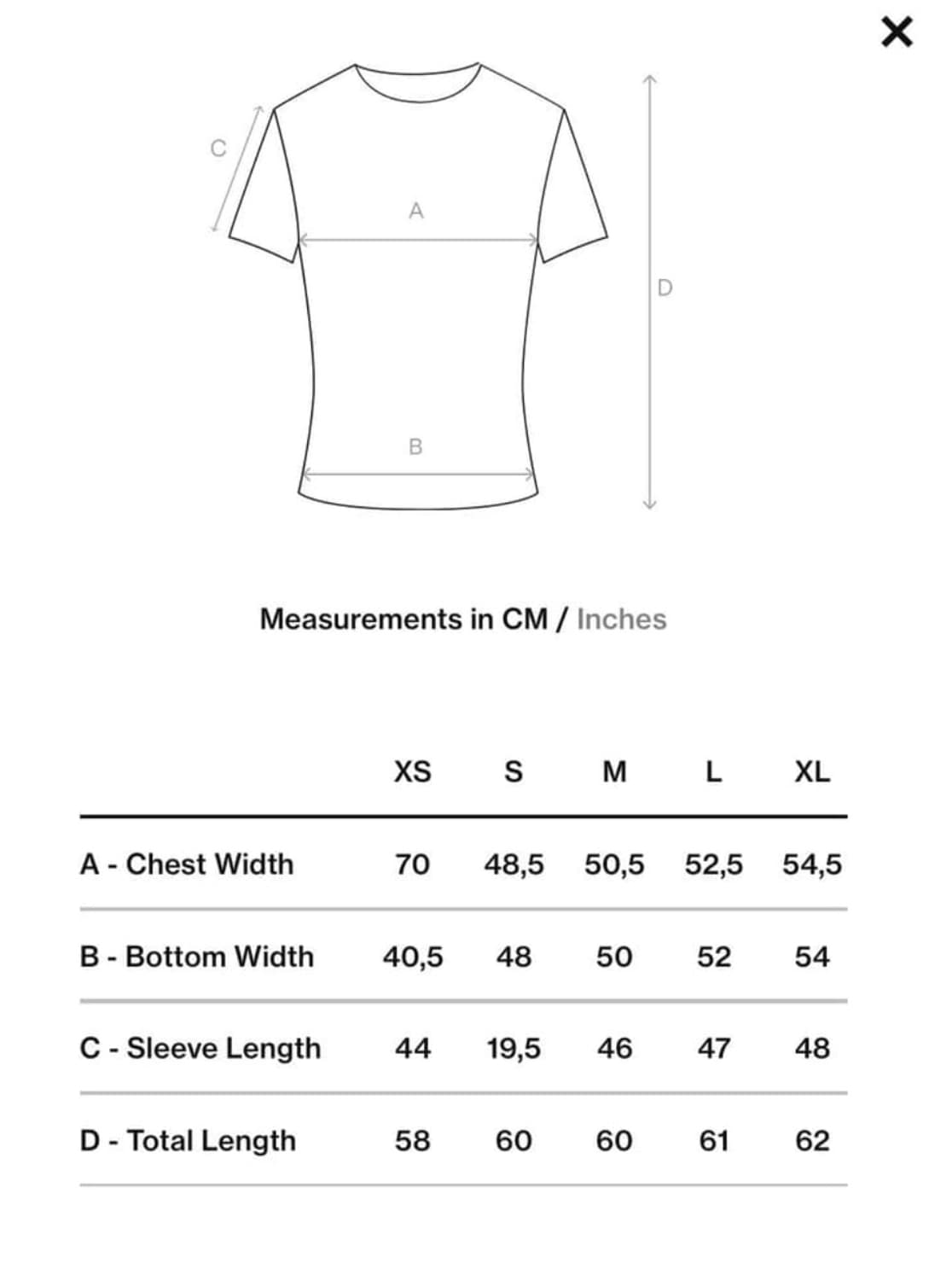 ×

C

A

D

B

Measurements in CM / Inches

| | XS | S | M | L | XL |
|---|---|---|---|---|---|
| A - Chest Width | 70 | 48,5 | 50,5 | 52,5 | 54,5 |
| B - Bottom Width | 40,5 | 48 | 50 | 52 | 54 |
| C - Sleeve Length | 44 | 19,5 | 46 | 47 | 48 |
| D - Total Length | 58 | 60 | 60 | 61 | 62 |